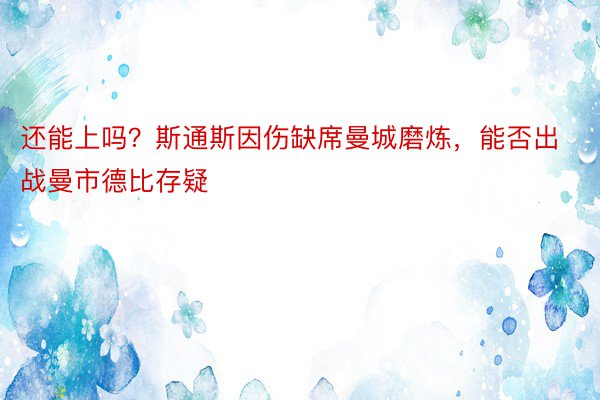 还能上吗？斯通斯因伤缺席曼城磨炼，能否出战曼市德比存疑